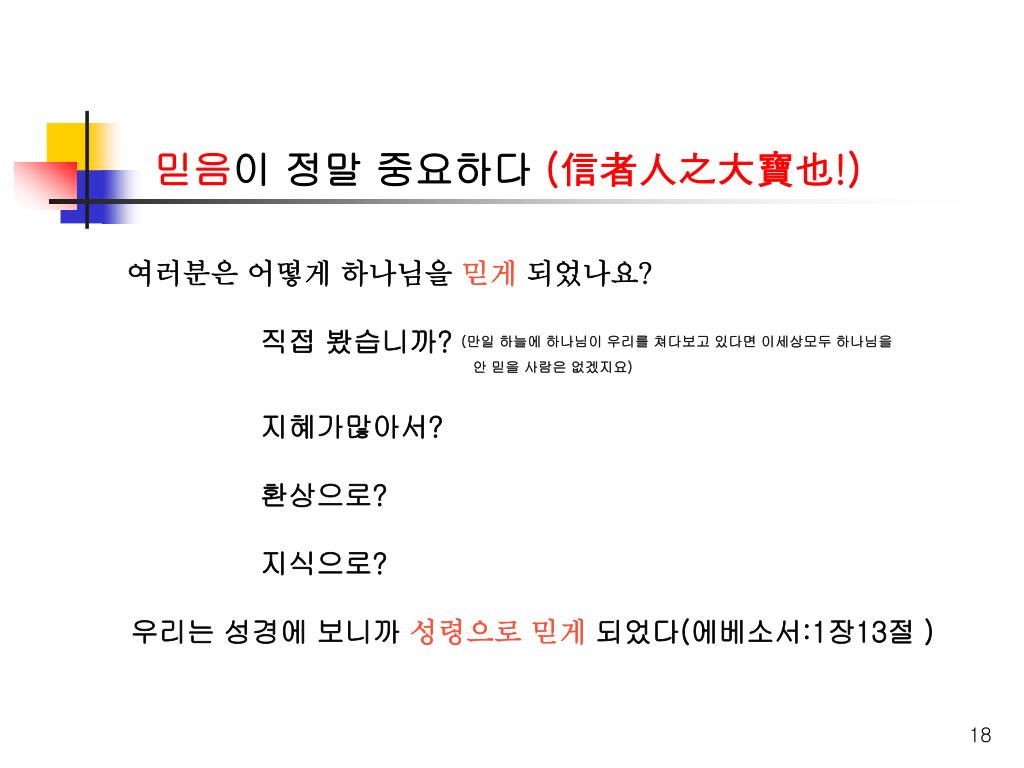 믿음이 정말 중요하다 (信者人之大寶也!)

여러분은 어떻게 하나님을 믿게 되었나요?

직접 봤습니까? (만일 하늘에 하나님이 우리를 쳐다보고 있다면 이세상모두 하나님을 안 믿을 사람은 없겠지요)

지혜가많아서?

환상으로?

지식으로?

우리는 성경에 보니까 성령으로 믿게 되었다(에베소서:1장13절 )

18